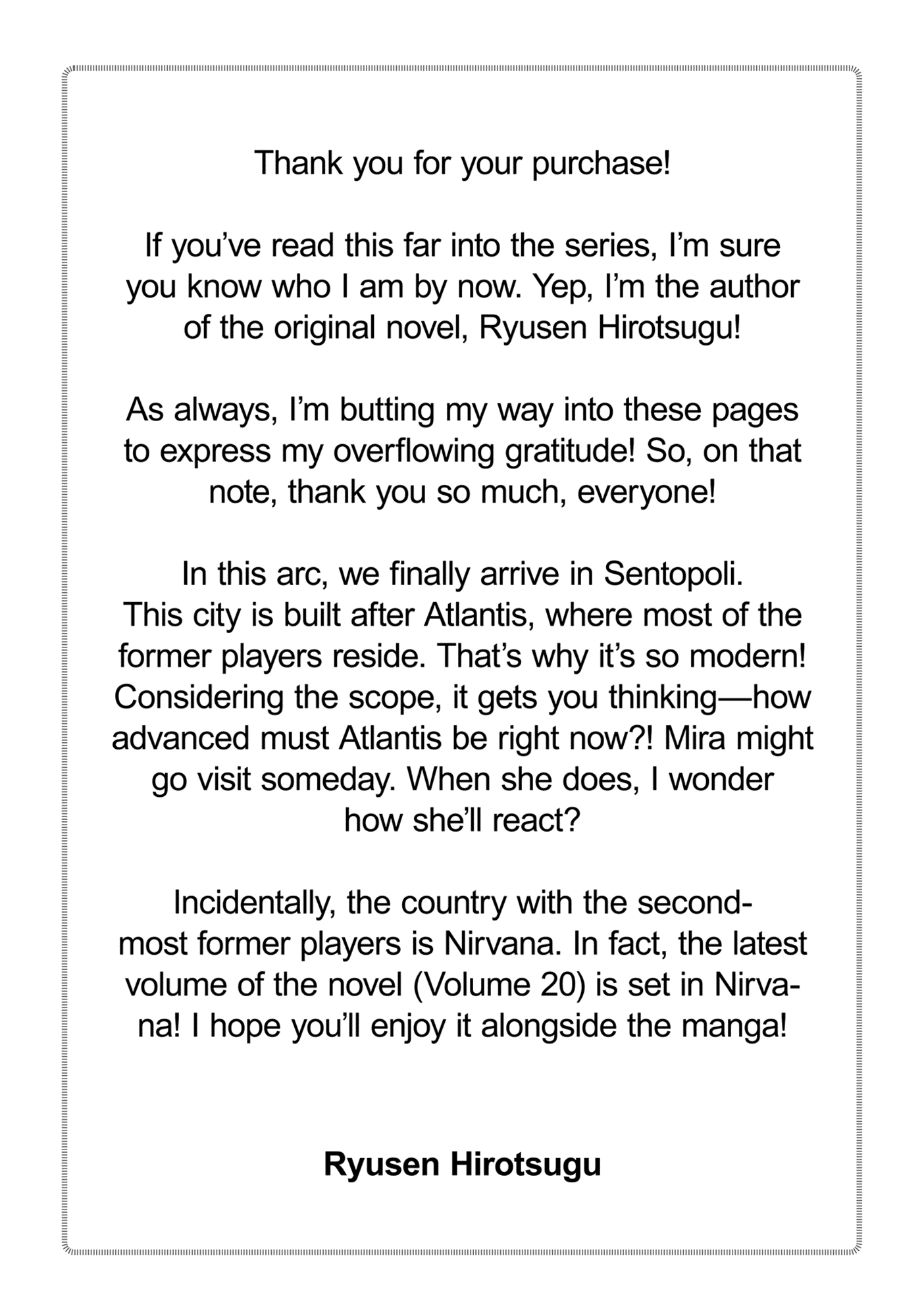 Thank you for your purchase!

If you've read this far into the series, I'm sure you know who I am by now. Yep, I'm the author of the original novel, Ryusen Hirotsugu!

As always, I'm butting my way into these pages to express my overflowing gratitude! So, on that note, thank you so much, everyone!

In this arc, we finally arrive in Sentopoli. This city is built after Atlantis, where most of the former players reside. That's why it's so modern! Considering the scope, it gets you thinking—how advanced must Atlantis be right now?! Mira might go visit someday. When she does, I wonder how she'll react?

Incidentally, the country with the second-most former players is Nirvana. In fact, the latest volume of the novel (Volume 20) is set in Nirvana! I hope you'll enjoy it alongside the manga!

Ryusen Hirotsugu